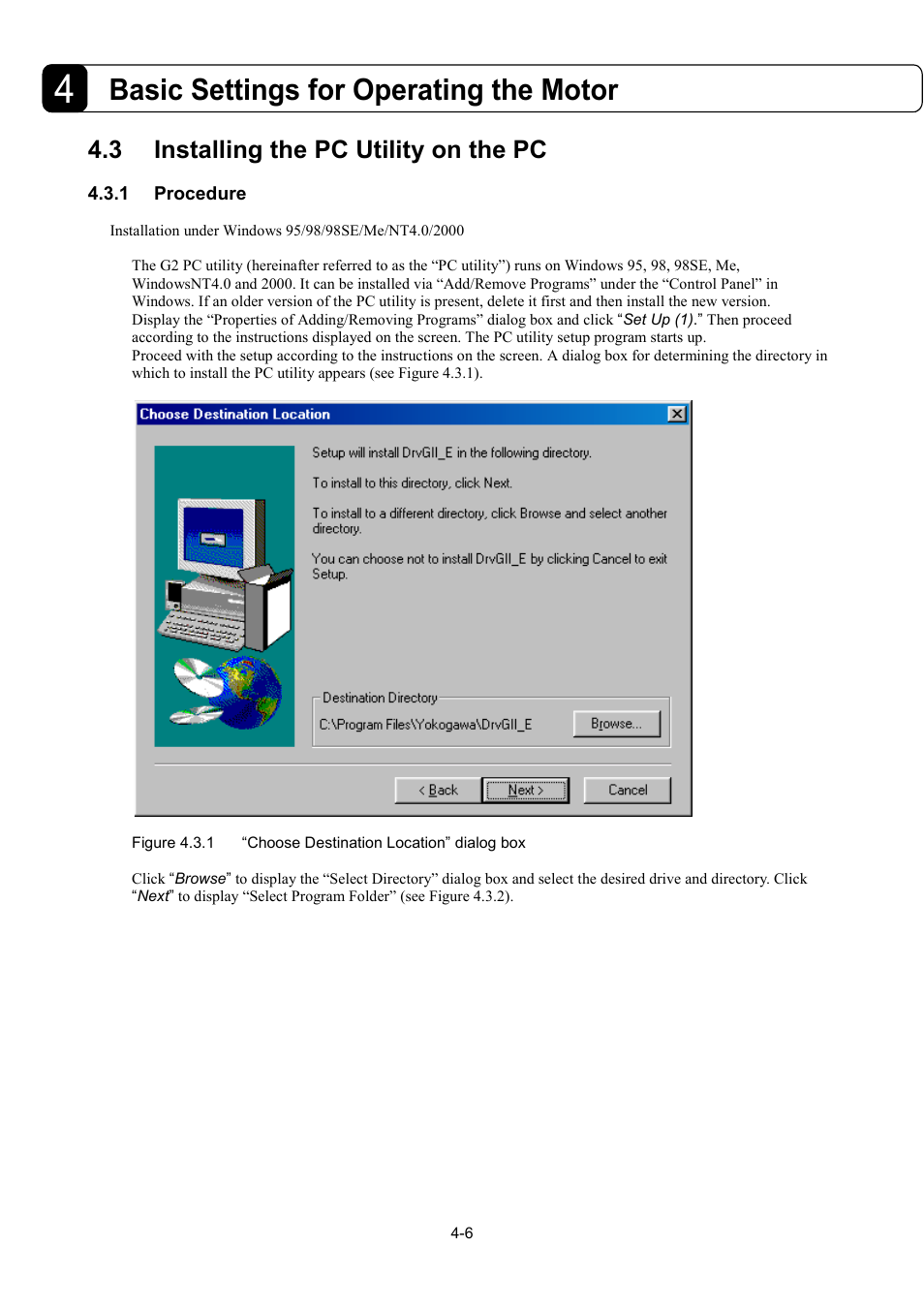 4 Basic Settings for Operating the Motor

4.3 Installing the PC Utility on the PC

4.3.1 Procedure

Installation under Windows 95/98/98SE/Me/NT4.0/2000

The G2 PC utility (hereinafter referred to as the “PC utility”) runs on Windows 95, 98, 98SE, Me, WindowsNT4.0 and 2000. It can be installed via “Add/Remove Programs” under the “Control Panel” in Windows. If an older version of the PC utility is present, delete it first and then install the new version. Display the “Properties of Adding/Removing Programs” dialog box and click “Set Up (1).” Then proceed according to the instructions displayed on the screen. The PC utility setup program starts up. Proceed with the setup according to the instructions on the screen. A dialog box for determining the directory in which to install the PC utility appears (see Figure 4.3.1).

Choose Destination Location

Setup will install DrvGII_E in the following directory.

To install to this directory, click Next.

To install to a different directory, click Browse and select another directory.

You can choose not to install DrvGII_E by clicking Cancel to exit Setup.

Destination Directory

C:\Program Files\Yokogawa\DrvGII_E

Browse...

< Back Next > Cancel

Figure 4.3.1 “Choose Destination Location” dialog box

Click “Browse” to display the “Select Directory” dialog box and select the desired drive and directory. Click “Next” to display “Select Program Folder” (see Figure 4.3.2).

4-6